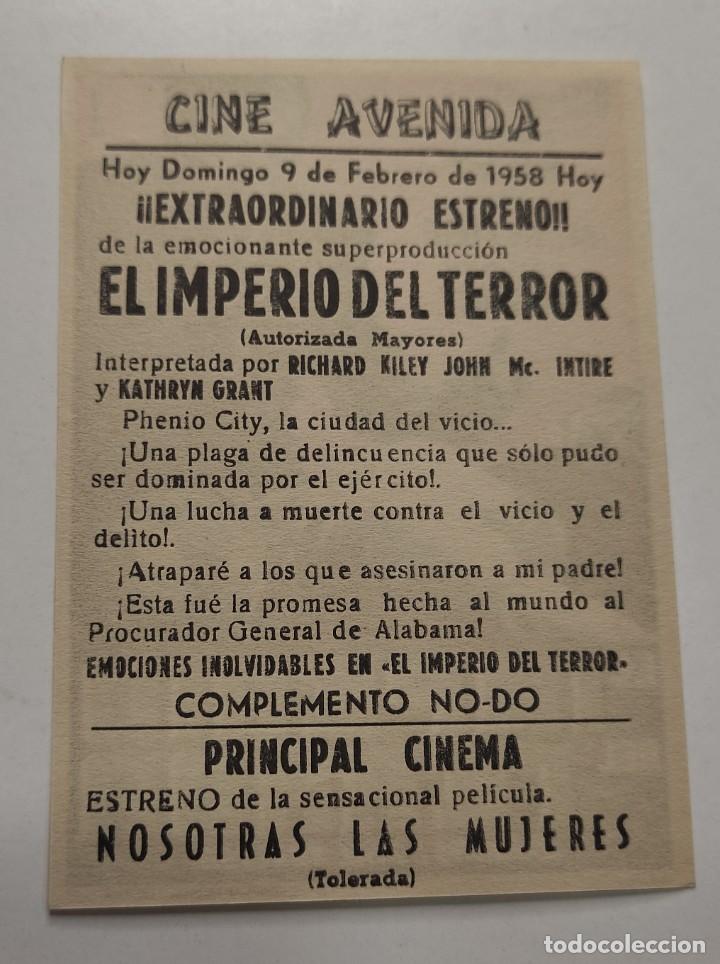 CINE AVENIDA

Hoy Domingo 9 de Febrero de 1958 Hoy

¡¡EXTRAORDINARIO ESTRENO!!

de la emocionante superproducción

EL IMPERIO DEL TERROR

(Autorizada Mayores)

Interpretada por RICHARD KILEY JOHN Mc. INTIRE y KATHRYN GRANT

Phenio City, la ciudad del vicio...

¡Una plaga de delincuencia que sólo pudo ser dominada por el ejército!.

¡Una lucha a muerte contra el vicio y el delito!.

¡Atraparé a los que asesinaron a mi padre!

¡Esta fué la promesa hecha al mundo al Procurador General de Alabama!

EMOCIONES INOLVIDABLES EN «EL IMPERIO DEL TERROR»

COMPLEMENTO NO-DO

PRINCIPAL CINEMA

ESTRENO de la sensacional película.

NOSOTRAS LAS MUJERES

(Tolerada)

todocoleccion